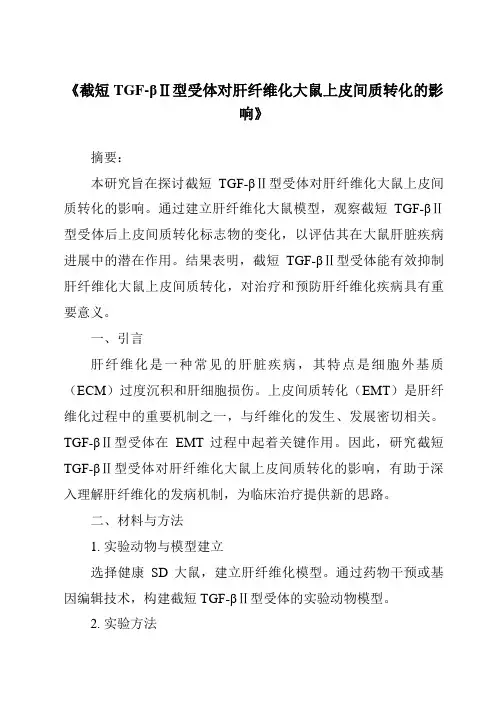 《截短 TGF-βⅡ型受体对肝纤维化大鼠上皮间质转化的影响》

摘要：

本研究旨在探讨截短 TGF-βⅡ型受体对肝纤维化大鼠上皮间质转化的影响。通过建立肝纤维化大鼠模型，观察截短 TGF-βⅡ型受体后上皮间质转化标志物的变化，以评估其在大鼠肝脏疾病进展中的潜在作用。结果表明，截短 TGF-βⅡ型受体能有效抑制肝纤维化大鼠上皮间质转化，对治疗和预防肝纤维化疾病具有重要意义。

一、引言

肝纤维化是一种常见的肝脏疾病，其特点是细胞外基质（ECM）过度沉积和肝细胞损伤。上皮间质转化（EMT）是肝纤维化过程中的重要机制之一，与纤维化的发生、发展密切相关。TGF-βⅡ型受体在 EMT 过程中起着关键作用。因此，研究截短 TGF-βⅡ型受体对肝纤维化大鼠上皮间质转化的影响，有助于深入理解肝纤维化的发病机制，为临床治疗提供新的思路。

二、材料与方法

1. 实验动物与模型建立

选择健康 SD 大鼠，建立肝纤维化模型。通过药物干预或基因编辑技术，构建截短 TGF-βⅡ型受体的实验动物模型。

2. 实验方法